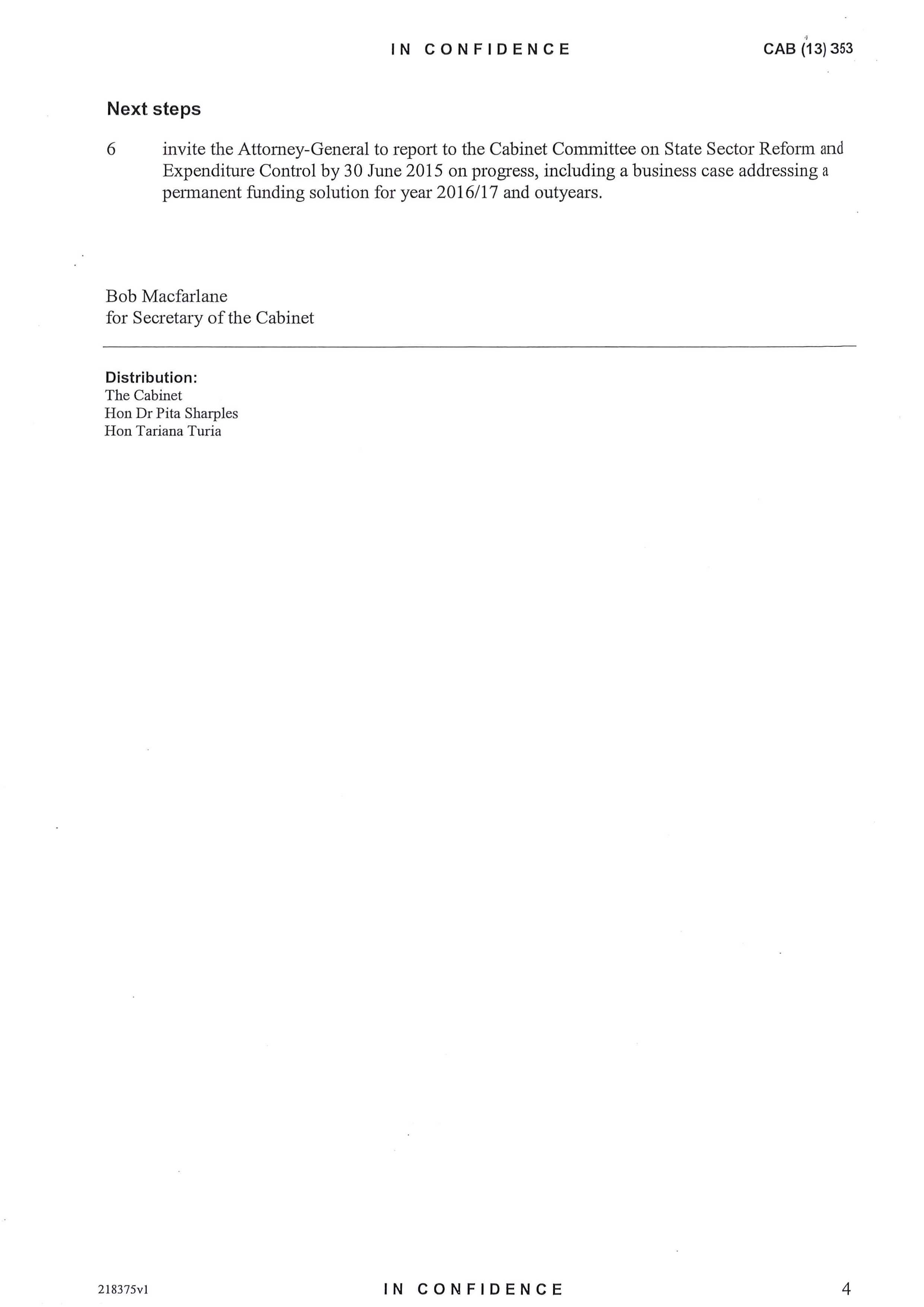 IN CONFIDENCE CAB (13) 353

Next steps

6 invite the Attorney-General to report to the Cabinet Committee on State Sector Reform and Expenditure Control by 30 June 2015 on progress, including a business case addressing a permanent funding solution for year 2016/17 and outyears.

Bob Macfarlane
for Secretary of the Cabinet

Distribution:
The Cabinet
Hon Dr Pita Sharples
Hon Tariana Turia

218375v1 IN CONFIDENCE 4